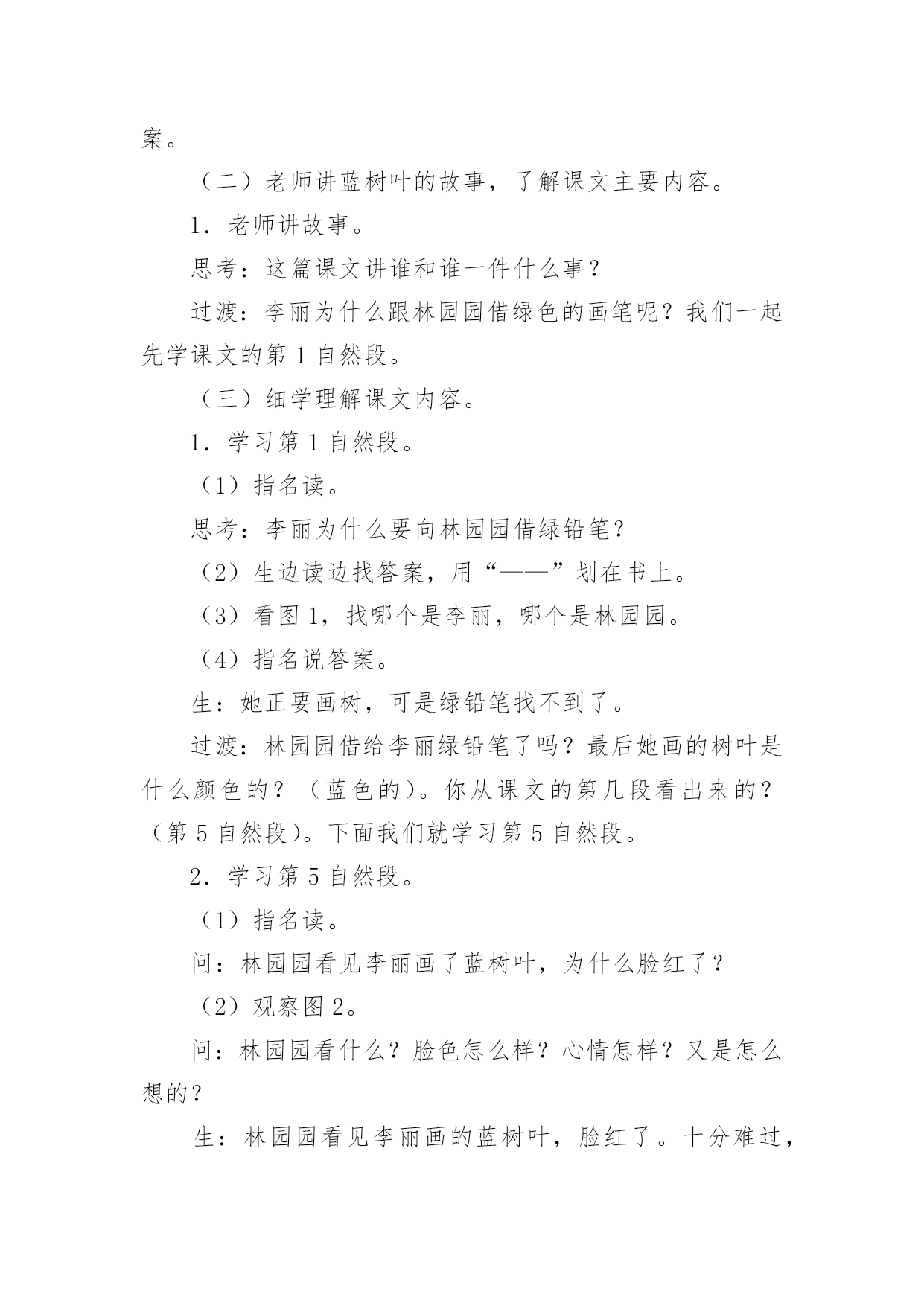 案。

（二）老师讲蓝树叶的故事，了解课文主要内容。

1．老师讲故事。

思考：这篇课文讲谁和谁一件什么事？

过渡：李丽为什么跟林园园借绿色的画笔呢？我们一起先学课文的第 1 自然段。

（三）细学理解课文内容。

1．学习第 1 自然段。

（1）指名读。

思考：李丽为什么要向林园园借绿铅笔？

（2）生边读边找答案，用“——”划在书上。

（3）看图 1，找哪个是李丽，哪个是林园园。

（4）指名说答案。

生：她正要画树，可是绿铅笔找不到了。

过渡：林园园借给李丽绿铅笔了吗？最后她画的树叶是什么颜色的？（蓝色的）。你从课文的第几段看出来的？（第 5 自然段）。下面我们就学习第 5 自然段。

2．学习第 5 自然段。

（1）指名读。

问：林园园看见李丽画了蓝树叶，为什么脸红了？

（2）观察图 2。

问：林园园看什么？脸色怎么样？心情怎样？又是怎么想的？

生：林园园看见李丽画的蓝树叶，脸红了。十分难过，